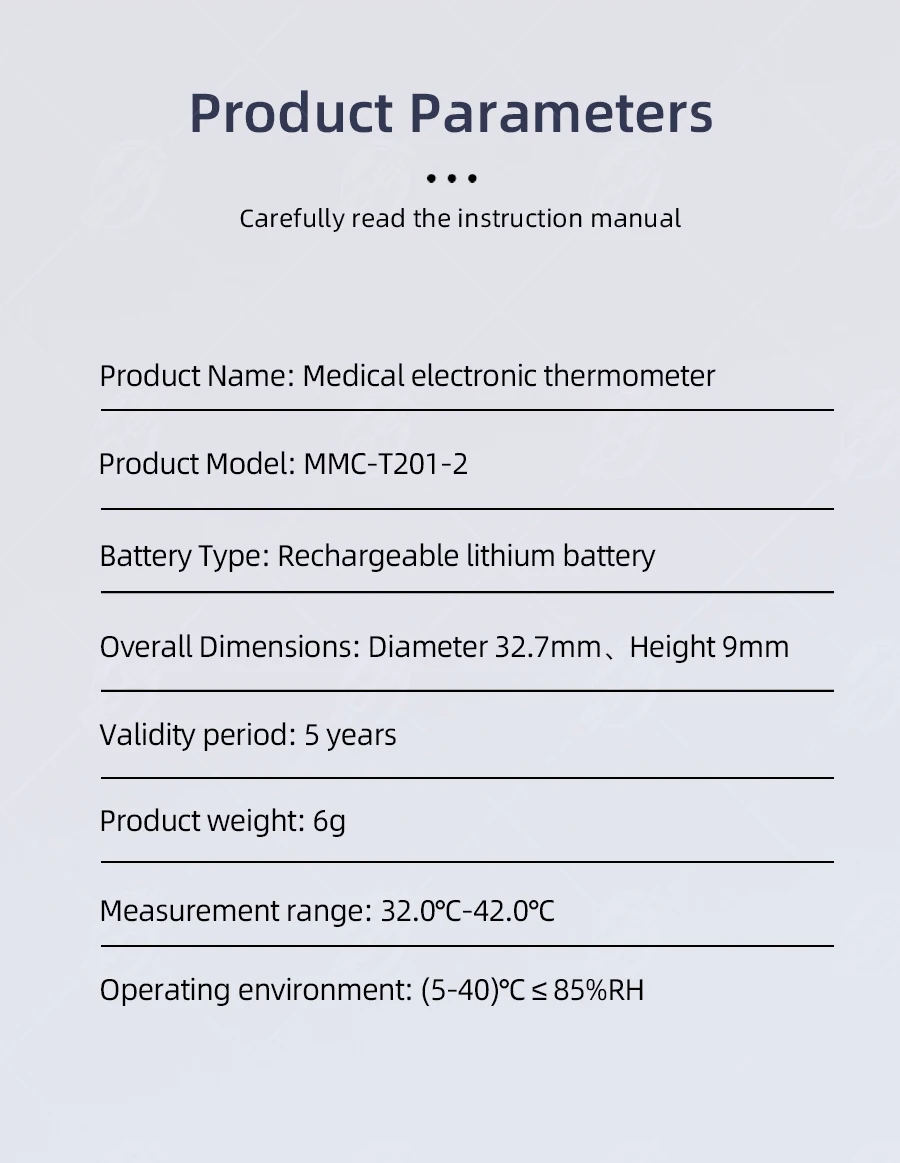 Product Parameters

• • •

Carefully read the instruction manual

Product Name: Medical electronic thermometer

Product Model: MMC-T201-2

Battery Type: Rechargeable lithium battery

Overall Dimensions: Diameter 32.7mm、Height 9mm

Validity period: 5 years

Product weight: 6g

Measurement range: 32.0℃-42.0℃

Operating environment: (5-40)℃ ≤ 85%RH